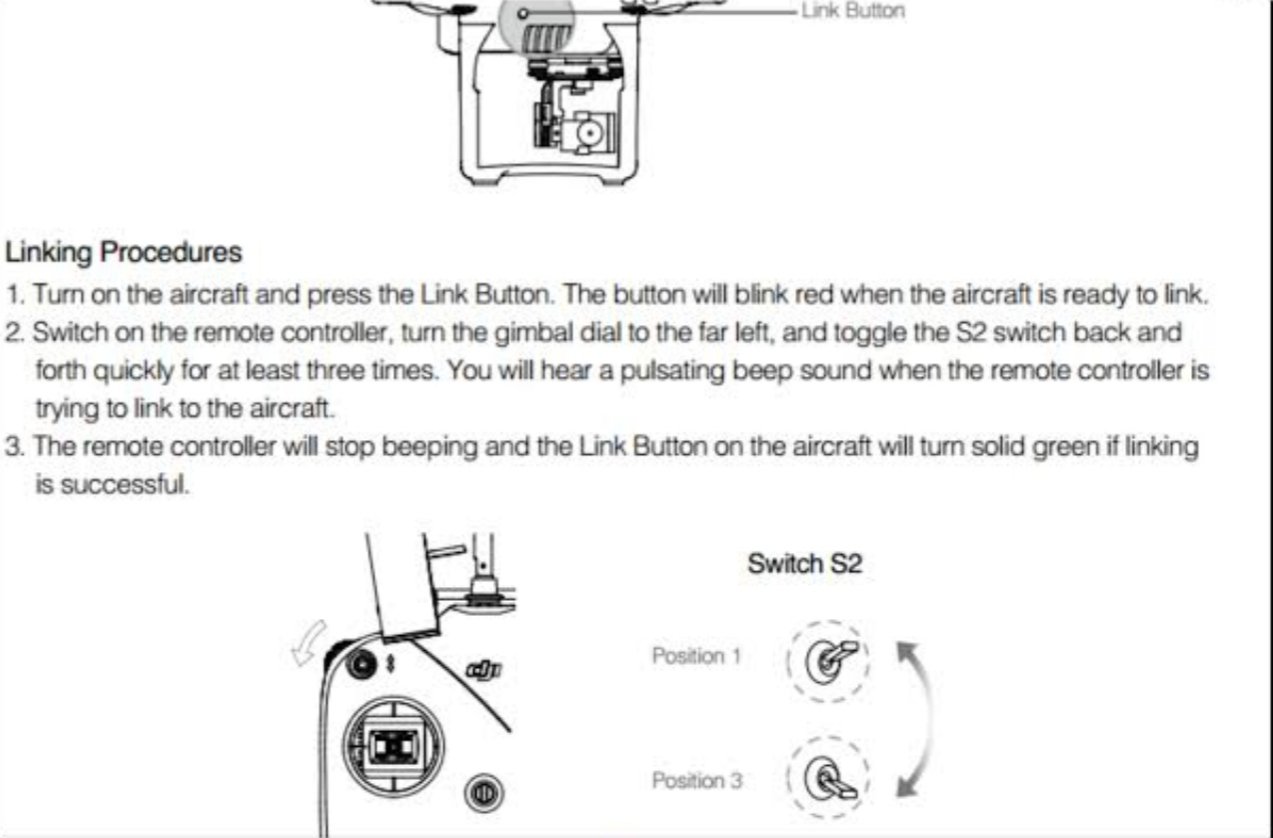 Link Button

Linking Procedures

1. Turn on the aircraft and press the Link Button. The button will blink red when the aircraft is ready to link.
2. Switch on the remote controller, turn the gimbal dial to the far left, and toggle the S2 switch back and forth quickly for at least three times. You will hear a pulsating beep sound when the remote controller is trying to link to the aircraft.
3. The remote controller will stop beeping and the Link Button on the aircraft will turn solid green if linking is successful.

dji

Switch S2

Position 1

Position 3